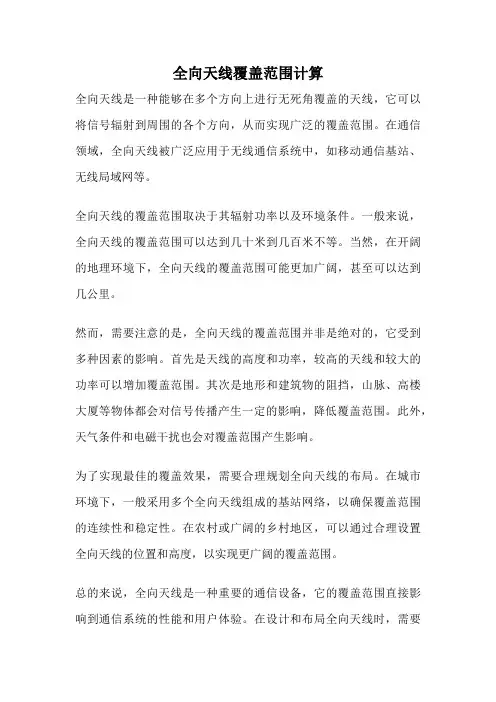 全向天线覆盖范围计算

全向天线是一种能够在多个方向上进行无死角覆盖的天线，它可以将信号辐射到周围的各个方向，从而实现广泛的覆盖范围。在通信领域，全向天线被广泛应用于无线通信系统中，如移动通信基站、无线局域网等。

全向天线的覆盖范围取决于其辐射功率以及环境条件。一般来说，全向天线的覆盖范围可以达到几十米到几百米不等。当然，在开阔的地理环境下，全向天线的覆盖范围可能更加广阔，甚至可以达到几公里。

然而，需要注意的是，全向天线的覆盖范围并非是绝对的，它受到多种因素的影响。首先是天线的高度和功率，较高的天线和较大的功率可以增加覆盖范围。其次是地形和建筑物的阻挡，山脉、高楼大厦等物体都会对信号传播产生一定的影响，降低覆盖范围。此外，天气条件和电磁干扰也会对覆盖范围产生影响。

为了实现最佳的覆盖效果，需要合理规划全向天线的布局。在城市环境下，一般采用多个全向天线组成的基站网络，以确保覆盖范围的连续性和稳定性。在农村或广阔的乡村地区，可以通过合理设置全向天线的位置和高度，以实现更广阔的覆盖范围。

总的来说，全向天线是一种重要的通信设备，它的覆盖范围直接影响到通信系统的性能和用户体验。在设计和布局全向天线时，需要